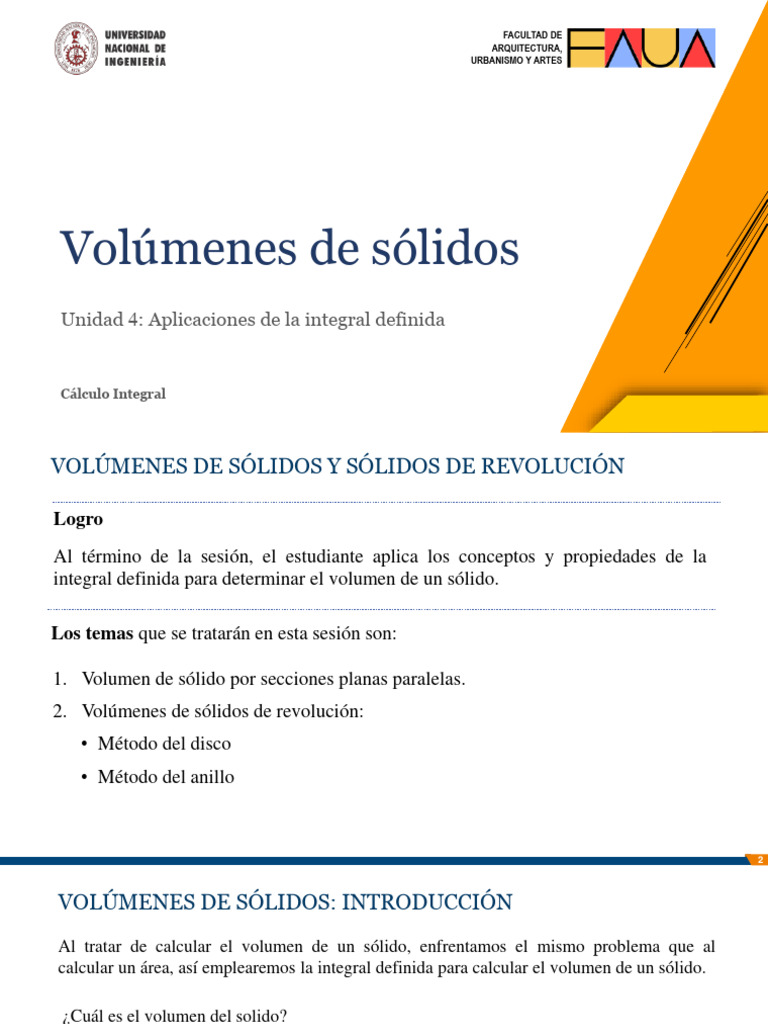 UNIVERSIDAD NACIONAL DE INGENIERÍA

FACULTAD DE ARQUITECTURA, URBANISMO Y ARTES

FAUA

Volúmenes de sólidos

Unidad 4: Aplicaciones de la integral definida

Cálculo Integral

VOLÚMENES DE SÓLIDOS Y SÓLIDOS DE REVOLUCIÓN

Logro

Al término de la sesión, el estudiante aplica los conceptos y propiedades de la integral definida para determinar el volumen de un sólido.

Los temas que se tratarán en esta sesión son:

1. Volumen de sólido por secciones planas paralelas.
2. Volúmenes de sólidos de revolución:
• Método del disco
• Método del anillo

2

VOLÚMENES DE SÓLIDOS: INTRODUCCIÓN

Al tratar de calcular el volumen de un sólido, enfrentamos el mismo problema que al calcular un área, así emplearemos la integral definida para calcular el volumen de un sólido.

¿Cuál es el volumen del solido?